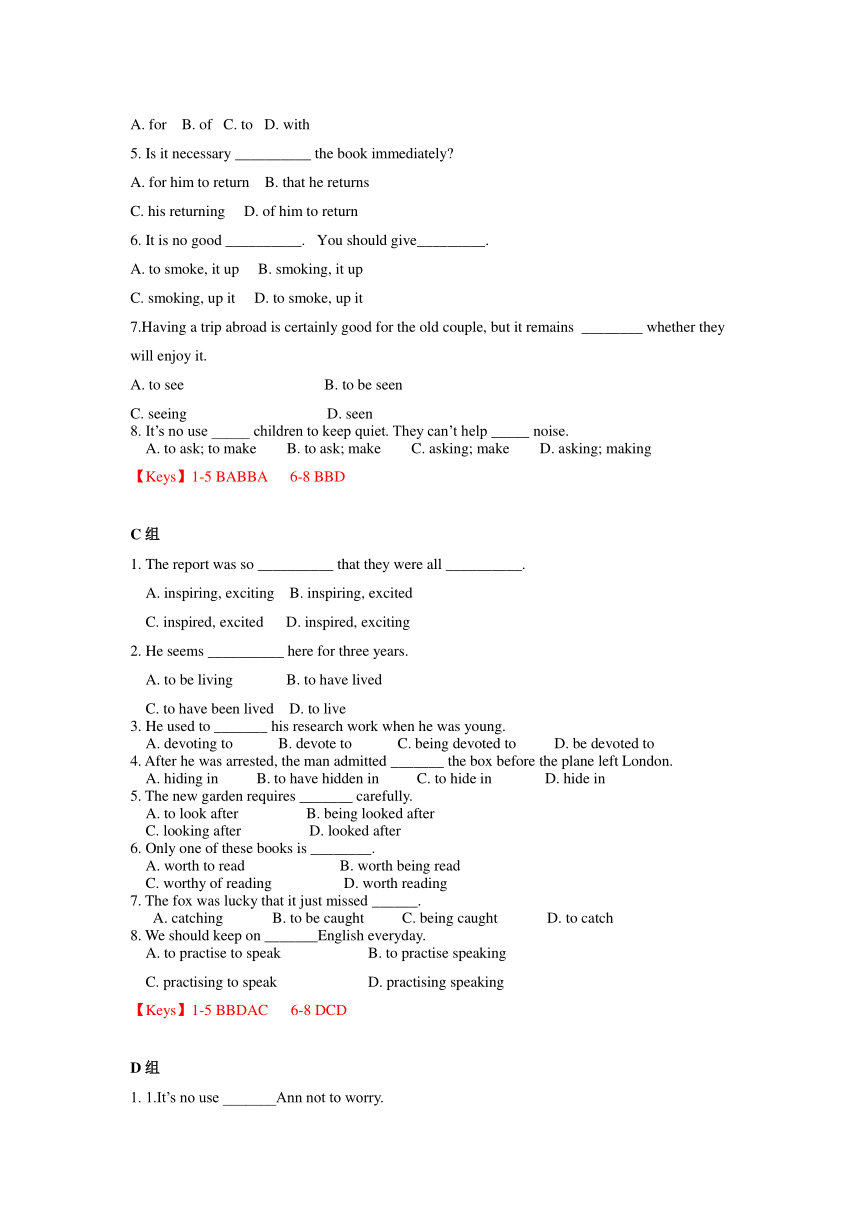 A. for B. of C. to D. with

5. Is it necessary __________ the book immediately?

A. for him to return B. that he returns

C. his returning D. of him to return

6. It is no good __________. You should give_________.

A. to smoke, it up B. smoking, it up

C. smoking, up it D. to smoke, up it

7.Having a trip abroad is certainly good for the old couple, but it remains ________ whether they will enjoy it.

A. to see B. to be seen

C. seeing D. seen

8. It's no use _____ children to keep quiet. They can't help _____ noise.
A. to ask; to make B. to ask; make C. asking; make D. asking; making

【Keys】1-5 BABBA 6-8 BBD

C 组

1. The report was so __________ that they were all __________.

A. inspiring, exciting B. inspiring, excited

C. inspired, excited D. inspired, exciting

2. He seems __________ here for three years.

A. to be living B. to have lived

C. to have been lived D. to live

3. He used to _______ his research work when he was young.
A. devoting to B. devote to C. being devoted to D. be devoted to

4. After he was arrested, the man admitted _______ the box before the plane left London.
A. hiding in B. to have hidden in C. to hide in D. hide in

5. The new garden requires _______ carefully.
A. to look after B. being looked after
C. looking after D. looked after

6. Only one of these books is ________.
A. worth to read B. worth being read
C. worthy of reading D. worth reading

7. The fox was lucky that it just missed ______.
A. catching B. to be caught C. being caught D. to catch

8. We should keep on _______English everyday.
A. to practise to speak B. to practise speaking

C. practising to speak D. practising speaking

【Keys】1-5 BBDAC 6-8 DCD

D 组

1. 1.It's no use _______Ann not to worry.